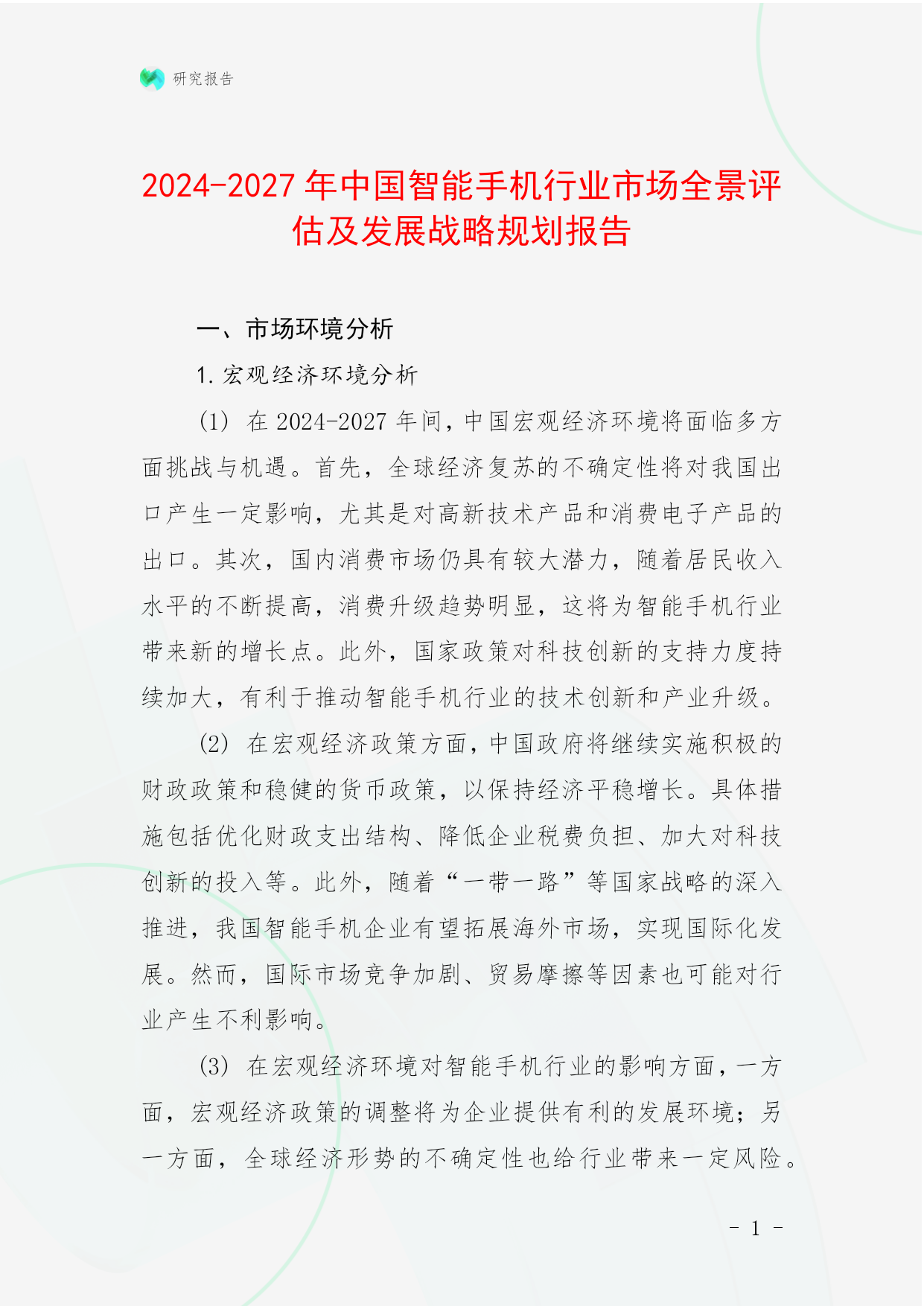 研究报告

2024-2027年中国智能手机行业市场全景评估及发展战略规划报告

一、市场环境分析

1. 宏观经济环境分析

(1) 在2024-2027年间，中国宏观经济环境将面临多方面挑战与机遇。首先，全球经济复苏的不确定性将对我国出口产生一定影响，尤其是对高新技术产品和消费电子产品的出口。其次，国内消费市场仍具有较大潜力，随着居民收入水平的不断提高，消费升级趋势明显，这将为智能手机行业带来新的增长点。此外，国家政策对科技创新的支持力度持续加大，有利于推动智能手机行业的技术创新和产业升级。

(2) 在宏观经济政策方面，中国政府将继续实施积极的财政政策和稳健的货币政策，以保持经济平稳增长。具体措施包括优化财政支出结构、降低企业税费负担、加大对科技创新的投入等。此外，随着“一带一路”等国家战略的深入推进，我国智能手机企业有望拓展海外市场，实现国际化发展。然而，国际市场竞争加剧、贸易摩擦等因素也可能对行业产生不利影响。

(3) 在宏观经济环境对智能手机行业的影响方面，一方面，宏观经济政策的调整将为企业提供有利的发展环境；另一方面，全球经济形势的不确定性也给行业带来一定风险。

- 1 -